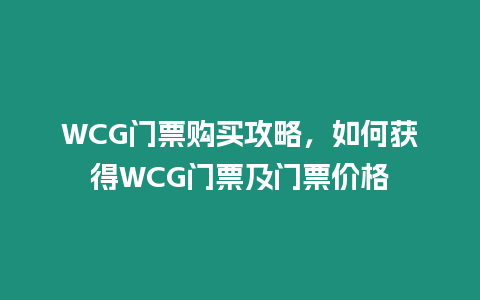 WCG门票购买攻略，如何获得WCG门票及门票价格